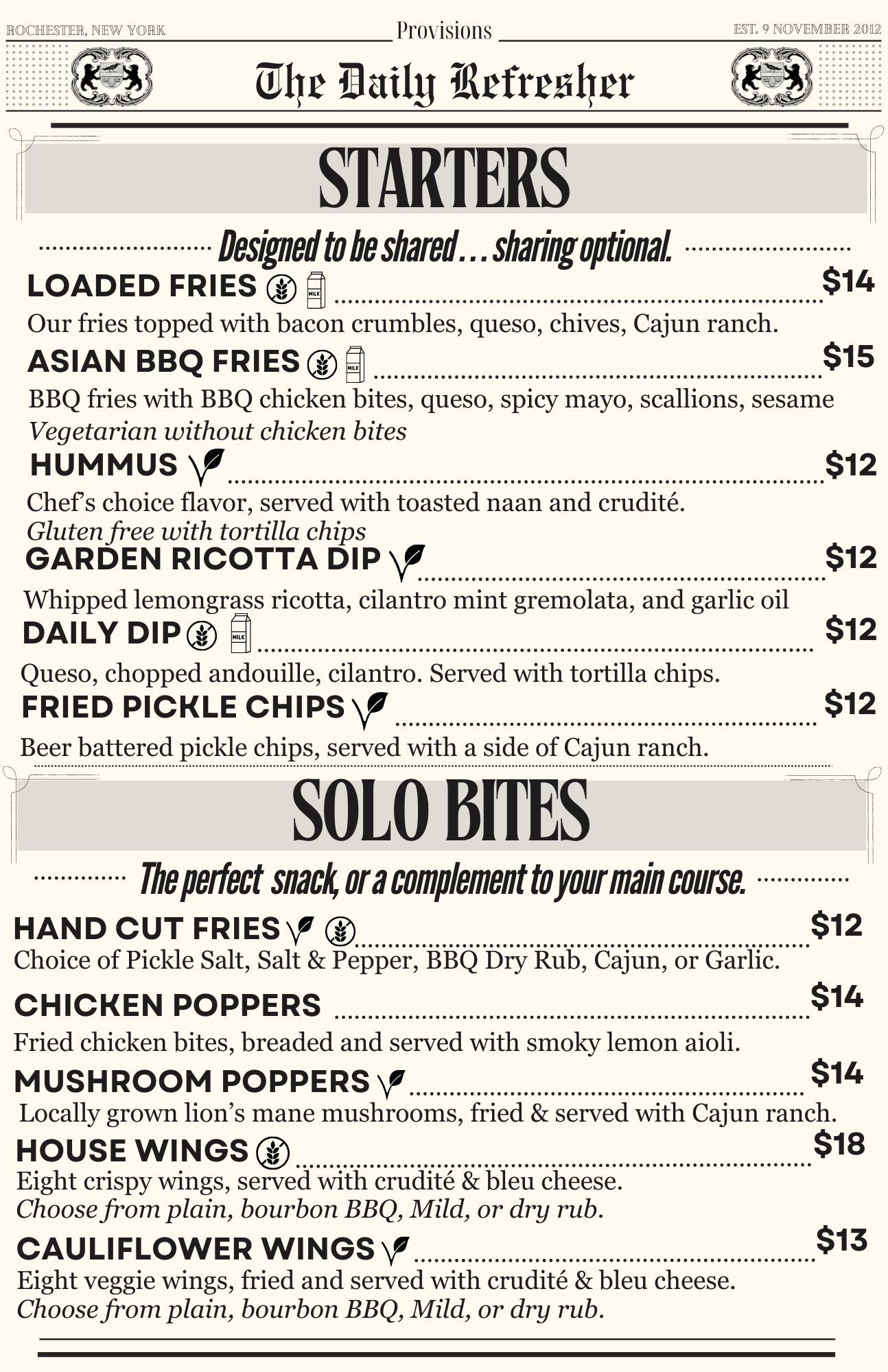 ROCHESTER, NEW YORK

Provisions

EST. 9 NOVEMBER 2012

The Daily Refresher

STARTERS

Designed to be shared . . . sharing optional.

LOADED FRIES MILK $14
Our fries topped with bacon crumbles, queso, chives, Cajun ranch.

ASIAN BBQ FRIES MILK $15
BBQ fries with BBQ chicken bites, queso, spicy mayo, scallions, sesame
Vegetarian without chicken bites

HUMMUS $12
Chef's choice flavor, served with toasted naan and crudité.
Gluten free with tortilla chips

GARDEN RICOTTA DIP $12
Whipped lemongrass ricotta, cilantro mint gremolata, and garlic oil

DAILY DIP MILK $12
Queso, chopped andouille, cilantro. Served with tortilla chips.

FRIED PICKLE CHIPS $12
Beer battered pickle chips, served with a side of Cajun ranch.

SOLO BITES

The perfect snack, or a complement to your main course.

HAND CUT FRIES $12
Choice of Pickle Salt, Salt & Pepper, BBQ Dry Rub, Cajun, or Garlic.

CHICKEN POPPERS $14
Fried chicken bites, breaded and served with smoky lemon aioli.

MUSHROOM POPPERS $14
Locally grown lion's mane mushrooms, fried & served with Cajun ranch.

HOUSE WINGS $18
Eight crispy wings, served with crudité & bleu cheese.
Choose from plain, bourbon BBQ, Mild, or dry rub.

CAULIFLOWER WINGS $13
Eight veggie wings, fried and served with crudité & bleu cheese.
Choose from plain, bourbon BBQ, Mild, or dry rub.